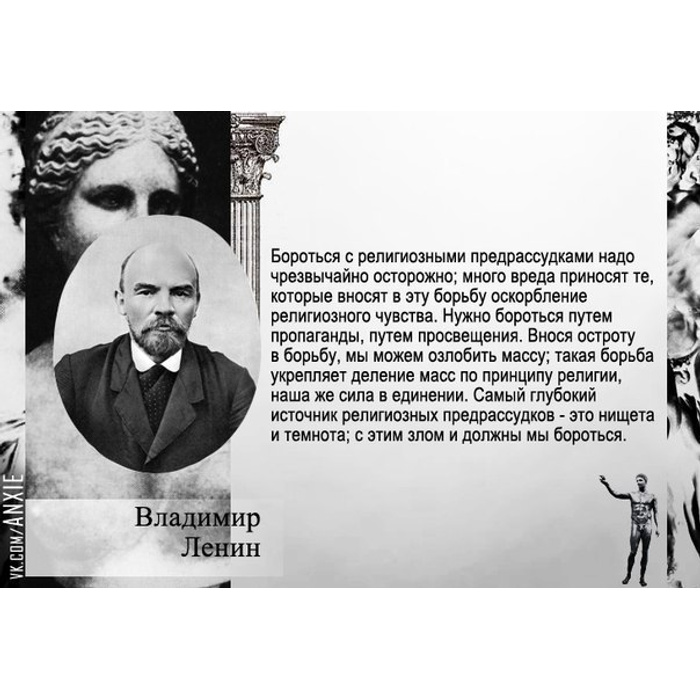 Бороться с религиозными предрассудками надо чрезвычайно осторожно; много вреда приносят те, которые вносят в эту борьбу оскорбление религиозного чувства. Нужно бороться путем пропаганды, путем просвещения. Внося остроту в борьбу, мы можем озлобить массу; такая борьба укрепляет деление масс по принципу религии, наша же сила в единении. Самый глубокий источник религиозных предрассудков - это нищета и темнота; с этим злом и должны мы бороться.

Владимир Ленин

VK.COM/ANXIE